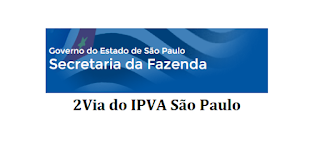 Governo do Estado de São Paulo
Secretaria da Fazenda

2Via do IPVA São Paulo